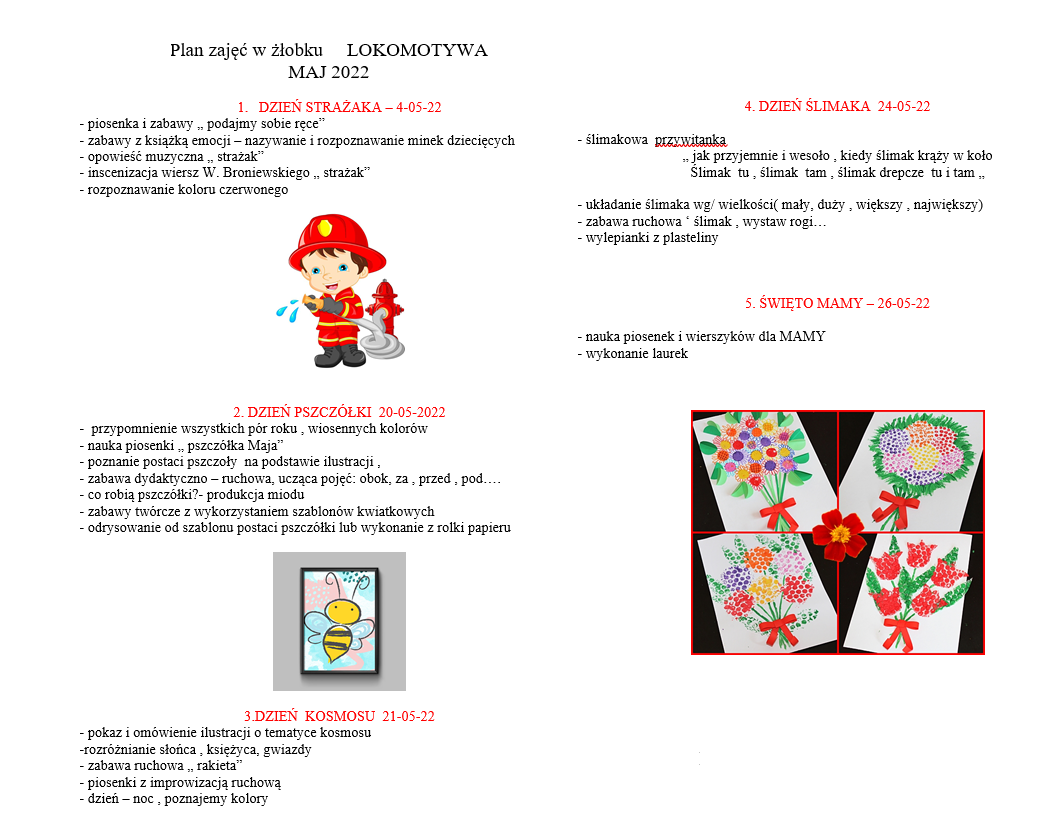 Plan zajęć w żłobku LOKOMOTYWA
MAJ 2022

1. DZIEŃ STRAŻAKA – 4-05-22
- piosenka i zabawy „ podajmy sobie ręce”
- zabawy z książką emocji – nazywanie i rozpoznawanie minek dziecięcych
- opowieść muzyczna „ strażak”
- inscenizacja wiersz W. Broniewskiego „ strażak”
- rozpoznawanie koloru czerwonego

2. DZIEŃ PSZCZÓŁKI 20-05-2022
- przypomnienie wszystkich pór roku , wiosennych kolorów
- nauka piosenki „ pszczółka Maja”
- poznanie postaci pszczoły na podstawie ilustracji ,
- zabawa dydaktyczno – ruchowa, ucząca pojęć: obok, za , przed , pod….
- co robią pszczółki?- produkcja miodu
- zabawy twórcze z wykorzystaniem szablonów kwiatkowych
- odrysowanie od szablonu postaci pszczółki lub wykonanie z rolki papieru

3.DZIEŃ KOSMOSU 21-05-22
- pokaz i omówienie ilustracji o tematyce kosmosu
-rozróżnianie słońca , księżyca, gwiazdy
- zabawa ruchowa „ rakieta”
- piosenki z improwizacją ruchową
- dzień – noc , poznajemy kolory

4. DZIEŃ ŚLIMAKA 24-05-22

- ślimakowa przywitanka
„ jak przyjemnie i wesoło , kiedy ślimak krąży w koło
Ślimak tu , ślimak tam , ślimak drepcze tu i tam „

- układanie ślimaka wg/ wielkości( mały, duży , większy , największy)
- zabawa ruchowa ‘ ślimak , wystaw rogi…
- wylepianki z plasteliny

5. ŚWIĘTO MAMY – 26-05-22

- nauka piosenek i wierszyków dla MAMY
- wykonanie laurek